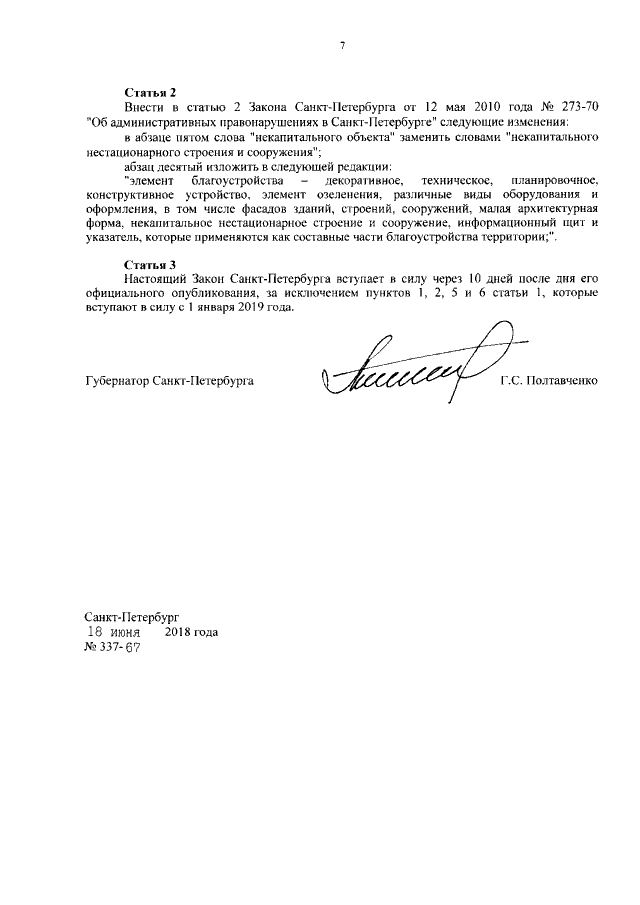 7

Статья 2

Внести в статью 2 Закона Санкт-Петербурга от 12 мая 2010 года № 273-70 "Об административных правонарушениях в Санкт-Петербурге" следующие изменения:

в абзаце пятом слова "некапитального объекта" заменить словами "некапитального нестационарного строения и сооружения";

абзац десятый изложить в следующей редакции:

"элемент благоустройства – декоративное, техническое, планировочное, конструктивное устройство, элемент озеленения, различные виды оборудования и оформления, в том числе фасадов зданий, строений, сооружений, малая архитектурная форма, некапитальное нестационарное строение и сооружение, информационный щит и указатель, которые применяются как составные части благоустройства территории;".

Статья 3

Настоящий Закон Санкт-Петербурга вступает в силу через 10 дней после дня его официального опубликования, за исключением пунктов 1, 2, 5 и 6 статьи 1, которые вступают в силу с 1 января 2019 года.

Губернатор Санкт-Петербурга Г.С. Полтавченко

Санкт-Петербург
18 июня 2018 года
№ 337-67